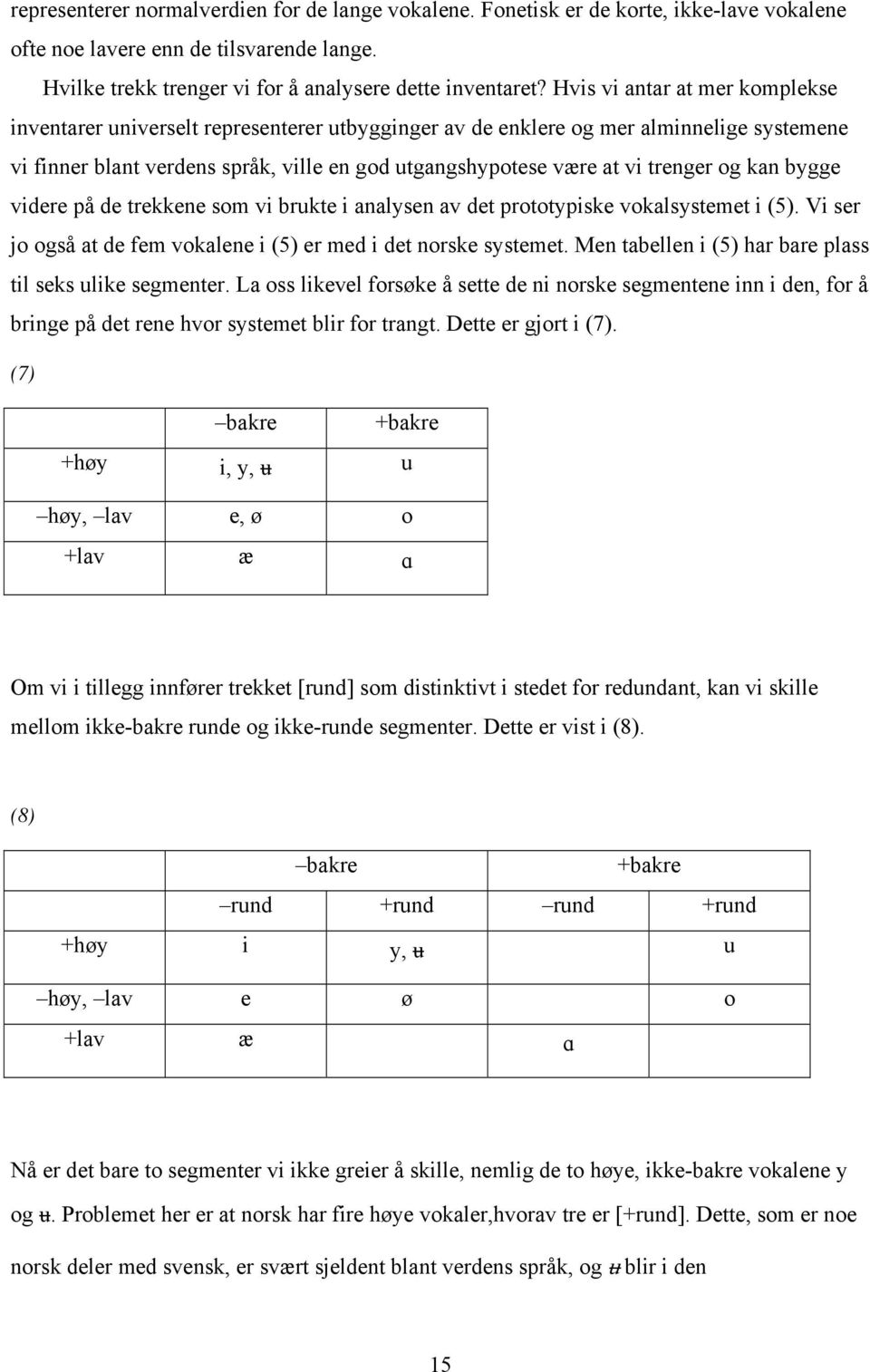 representerer normalverdien for de lange vokalene. Fonetisk er de korte, ikke-lave vokalene ofte noe lavere enn de tilsvarende lange.

Hvilke trekk trenger vi for å analysere dette inventaret? Hvis vi antar at mer komplekse inventarer universelt representerer utbygginger av de enklere og mer alminnelige systemene vi finner blant verdens språk, ville en god utgangshypotese være at vi trenger og kan bygge videre på de trekkene som vi brukte i analysen av det prototypiske vokalsystemet i (5). Vi ser jo også at de fem vokalene i (5) er med i det norske systemet. Men tabellen i (5) har bare plass til seks ulike segmenter. La oss likevel forsøke å sette de ni norske segmentene inn i den, for å bringe på det rene hvor systemet blir for trangt. Dette er gjort i (7).

(7)

| | –bakre | +bakre |
|---|---|---|
| +høy | i, y, ʉ | u |
| –høy, –lav | e, ø | o |
| +lav | æ | ɑ |

Om vi i tillegg innfører trekket [rund] som distinktivt i stedet for redundant, kan vi skille mellom ikke-bakre runde og ikke-runde segmenter. Dette er vist i (8).

(8)

| | –bakre | | +bakre | |
|---|---|---|---|---|
| | –rund | +rund | –rund | +rund |
| +høy | i | y, ʉ | | u |
| –høy, –lav | e | ø | | o |
| +lav | æ | | ɑ | |

Nå er det bare to segmenter vi ikke greier å skille, nemlig de to høye, ikke-bakre vokalene y og ʉ. Problemet her er at norsk har fire høye vokaler,hvorav tre er [+rund]. Dette, som er noe norsk deler med svensk, er svært sjeldent blant verdens språk, og ʉ blir i den

15